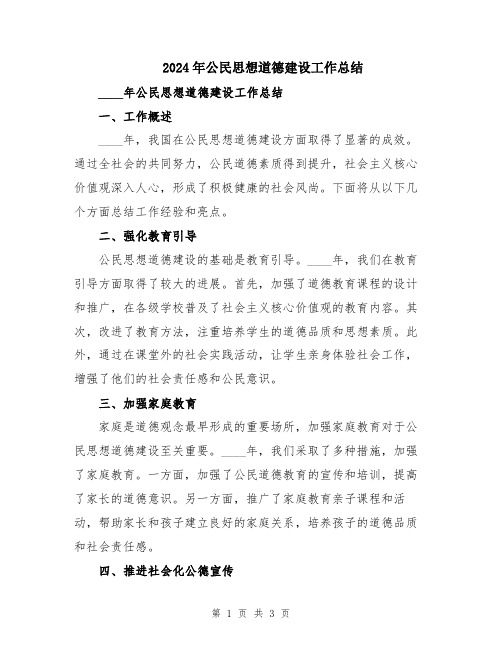 2024年公民思想道德建设工作总结

____年公民思想道德建设工作总结

一、工作概述

____年，我国在公民思想道德建设方面取得了显著的成效。通过全社会的共同努力，公民道德素质得到提升，社会主义核心价值观深入人心，形成了积极健康的社会风尚。下面将从以下几个方面总结工作经验和亮点。

二、强化教育引导

公民思想道德建设的基础是教育引导。____年，我们在教育引导方面取得了较大的进展。首先，加强了道德教育课程的设计和推广，在各级学校普及了社会主义核心价值观的教育内容。其次，改进了教育方法，注重培养学生的道德品质和思想素质。此外，通过在课堂外的社会实践活动，让学生亲身体验社会工作，增强了他们的社会责任感和公民意识。

三、加强家庭教育

家庭是道德观念最早形成的重要场所，加强家庭教育对于公民思想道德建设至关重要。____年，我们采取了多种措施，加强了家庭教育。一方面，加强了公民道德教育的宣传和培训，提高了家长的道德意识。另一方面，推广了家庭教育亲子课程和活动，帮助家长和孩子建立良好的家庭关系，培养孩子的道德品质和社会责任感。

四、推进社会化公德宣传

第 1 页 共 3 页